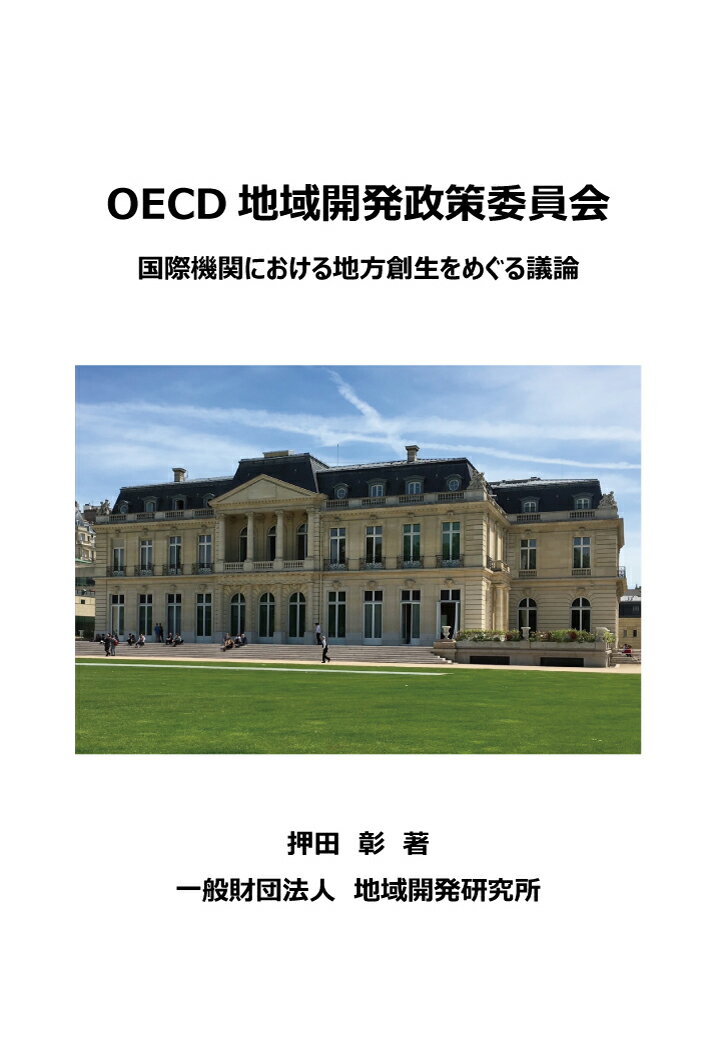 OECD 地域開発政策委員会

国際機関における地方創生をめぐる議論

押田 彰 著

一般財団法人 地域開発研究所